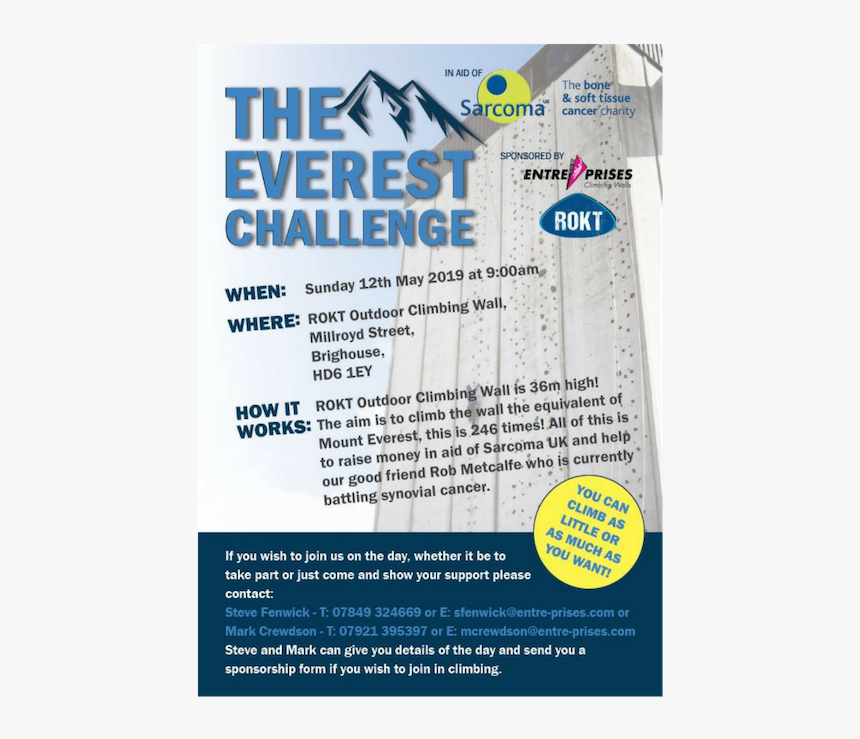 THE EVEREST CHALLENGE

IN AID OF Sarcoma UK The bone & soft tissue cancer charity

SPONSORED BY ENTRE PRISES Climbing Walls

ROKT

WHEN: Sunday 12th May 2019 at 9:00am

WHERE: ROKT Outdoor Climbing Wall, Millroyd Street, Brighouse, HD6 1EY

HOW IT WORKS: ROKT Outdoor Climbing Wall is 36m high! The aim is to climb the wall the equivalent of Mount Everest, this is 246 times! All of this is to raise money in aid of Sarcoma UK and help our good friend Rob Metcalfe who is currently battling synovial cancer.

YOU CAN CLIMB AS LITTLE OR AS MUCH AS YOU WANT!

If you wish to join us on the day, whether it be to take part or just come and show your support please contact:
Steve Fenwick - T: 07849 324669 or E: sfenwick@entre-prises.com or
Mark Crewdson - T: 07921 395397 or E: mcrewdson@entre-prises.com
Steve and Mark can give you details of the day and send you a sponsorship form if you wish to join in climbing.